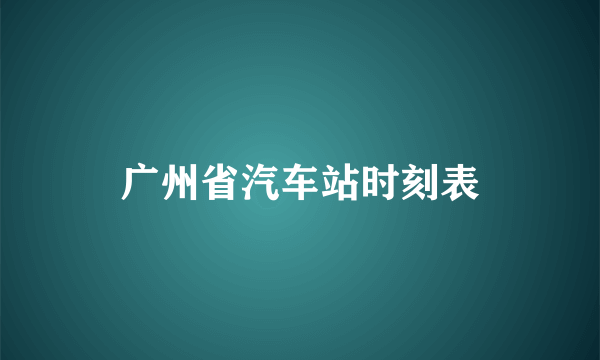 广州省汽车站时刻表